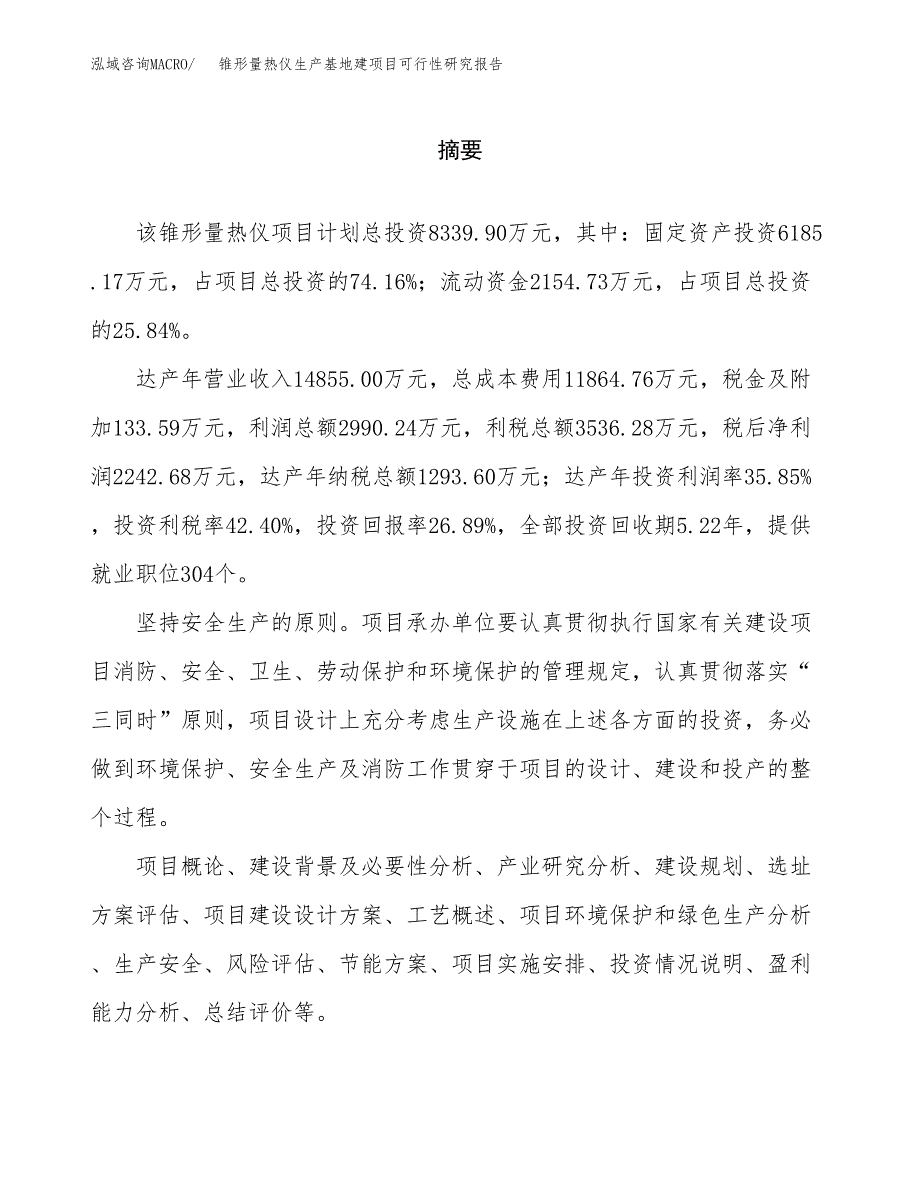 泓域咨询MACRO/ 锥形量热仪生产基地建项目可行性研究报告

摘要

该锥形量热仪项目计划总投资8339.90万元，其中：固定资产投资6185.17万元，占项目总投资的74.16%；流动资金2154.73万元，占项目总投资的25.84%。

达产年营业收入14855.00万元，总成本费用11864.76万元，税金及附加133.59万元，利润总额2990.24万元，利税总额3536.28万元，税后净利润2242.68万元，达产年纳税总额1293.60万元；达产年投资利润率35.85%，投资利税率42.40%，投资回报率26.89%，全部投资回收期5.22年，提供就业职位304个。

坚持安全生产的原则。项目承办单位要认真贯彻执行国家有关建设项目消防、安全、卫生、劳动保护和环境保护的管理规定，认真贯彻落实“三同时”原则，项目设计上充分考虑生产设施在上述各方面的投资，务必做到环境保护、安全生产及消防工作贯穿于项目的设计、建设和投产的整个过程。

项目概论、建设背景及必要性分析、产业研究分析、建设规划、选址方案评估、项目建设设计方案、工艺概述、项目环境保护和绿色生产分析、生产安全、风险评估、节能方案、项目实施安排、投资情况说明、盈利能力分析、总结评价等。